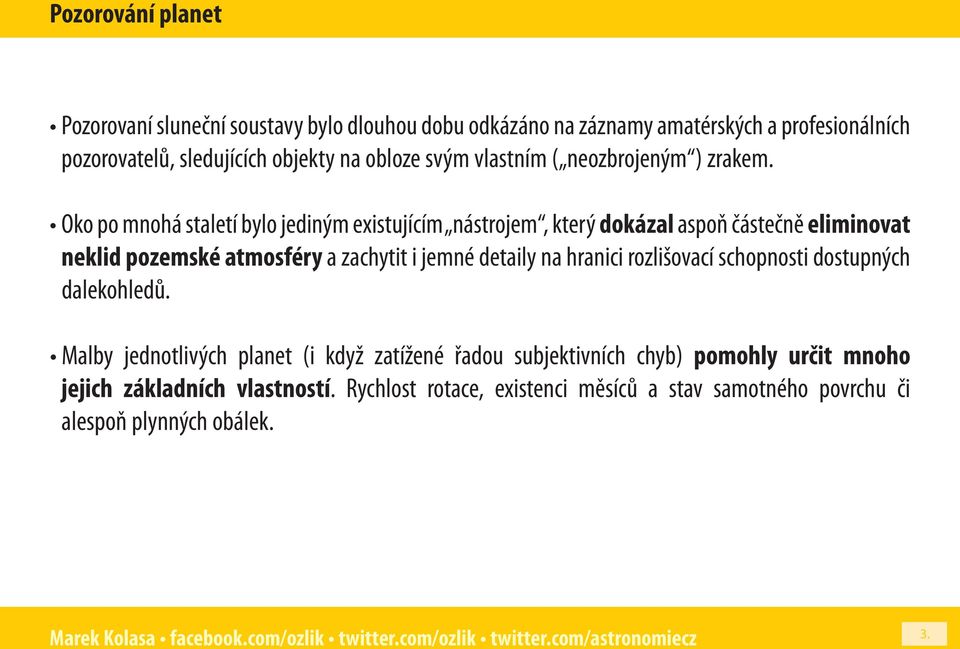 Pozorování planet

• Pozorovaní sluneční soustavy bylo dlouhou dobu odkázáno na záznamy amatérských a profesionálních pozorovatelů, sledujících objekty na obloze svým vlastním („neozbrojeným“) zrakem.

• Oko po mnohá staletí bylo jediným existujícím „nástrojem“, který dokázal aspoň částečně eliminovat neklid pozemské atmosféry a zachytit i jemné detaily na hranici rozlišovací schopnosti dostupných dalekohledů.

• Malby jednotlivých planet (i když zatížené řadou subjektivních chyb) pomohly určit mnoho jejich základních vlastností. Rychlost rotace, existenci měsíců a stav samotného povrchu či alespoň plynných obálek.

Marek Kolasa • facebook.com/ozlik • twitter.com/ozlik • twitter.com/astronomiecz

3.